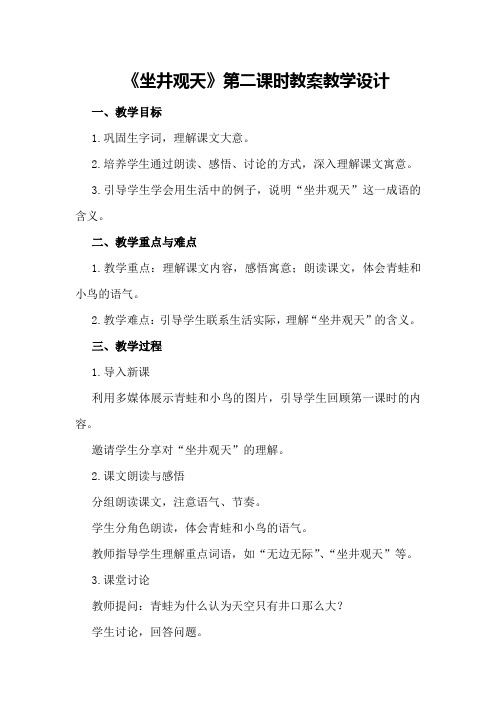 《坐井观天》第二课时教案教学设计

一、教学目标

1.巩固生字词，理解课文大意。

2.培养学生通过朗读、感悟、讨论的方式，深入理解课文寓意。

3.引导学生学会用生活中的例子，说明“坐井观天”这一成语的含义。

二、教学重点与难点

1.教学重点：理解课文内容，感悟寓意；朗读课文，体会青蛙和小鸟的语气。

2.教学难点：引导学生联系生活实际，理解“坐井观天”的含义。

三、教学过程

1.导入新课

利用多媒体展示青蛙和小鸟的图片，引导学生回顾第一课时的内容。

邀请学生分享对“坐井观天”的理解。

2.课文朗读与感悟

分组朗读课文，注意语气、节奏。

学生分角色朗读，体会青蛙和小鸟的语气。

教师指导学生理解重点词语，如“无边无际”、“坐井观天”等。

3.课堂讨论

教师提问：青蛙为什么认为天空只有井口那么大？

学生讨论，回答问题。